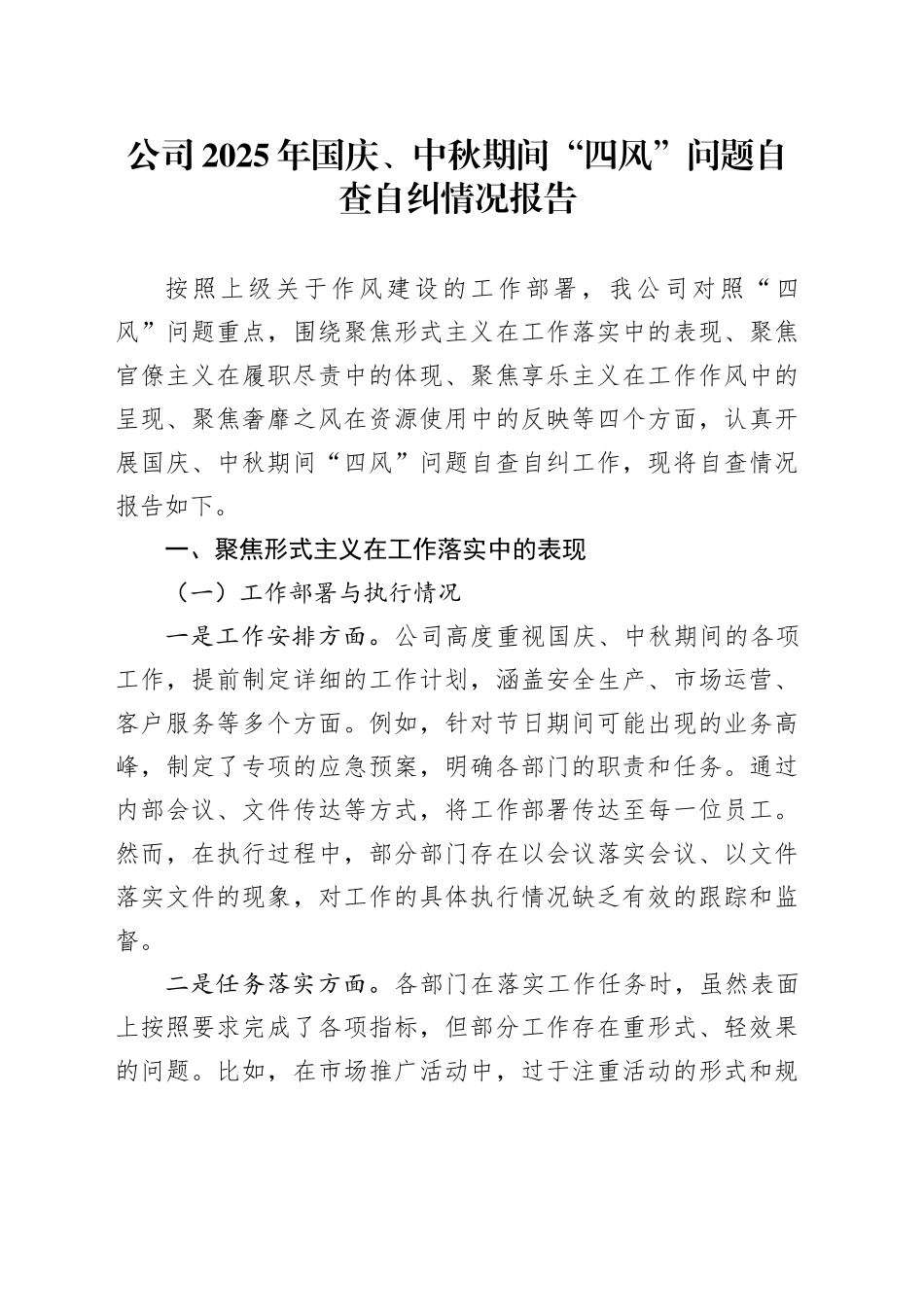 公司2025年国庆、中秋期间“四风”问题自查自纠情况报告

按照上级关于作风建设的工作部署，我公司对照“四风”问题重点，围绕聚焦形式主义在工作落实中的表现、聚焦官僚主义在履职尽责中的体现、聚焦享乐主义在工作作风中的呈现、聚焦奢靡之风在资源使用中的反映等四个方面，认真开展国庆、中秋期间“四风”问题自查自纠工作，现将自查情况报告如下。

一、聚焦形式主义在工作落实中的表现

（一）工作部署与执行情况

一是工作安排方面。公司高度重视国庆、中秋期间的各项工作，提前制定详细的工作计划，涵盖安全生产、市场运营、客户服务等多个方面。例如，针对节日期间可能出现的业务高峰，制定了专项的应急预案，明确各部门的职责和任务。通过内部会议、文件传达等方式，将工作部署传达至每一位员工。然而，在执行过程中，部分部门存在以会议落实会议、以文件落实文件的现象，对工作的具体执行情况缺乏有效的跟踪和监督。

二是任务落实方面。各部门在落实工作任务时，虽然表面上按照要求完成了各项指标，但部分工作存在重形式、轻效果的问题。比如，在市场推广活动中，过于注重活动的形式和规